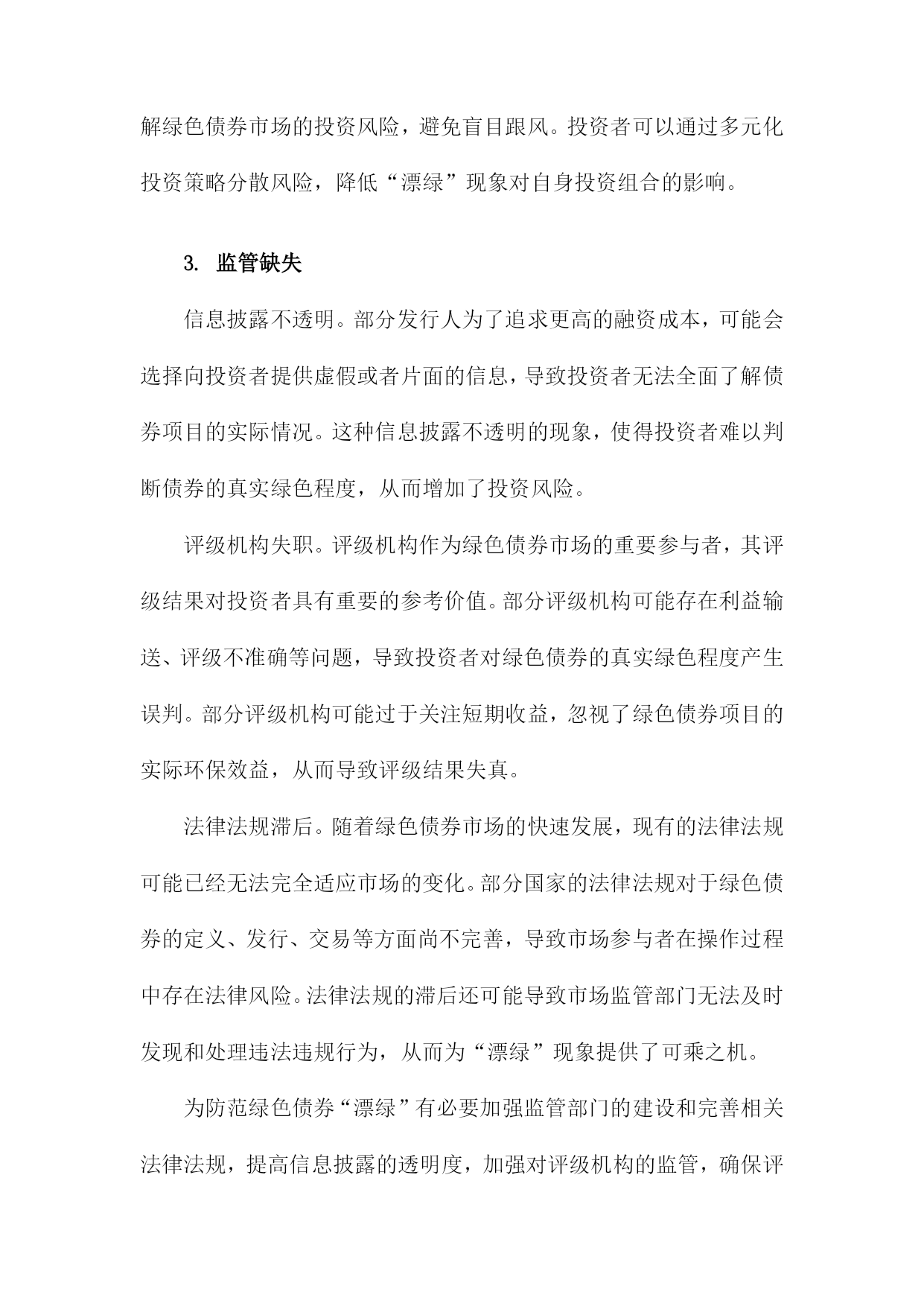 解绿色债券市场的投资风险，避免盲目跟风。投资者可以通过多元化投资策略分散风险，降低“漂绿”现象对自身投资组合的影响。

3. 监管缺失

信息披露不透明。部分发行人为了追求更高的融资成本，可能会选择向投资者提供虚假或者片面的信息，导致投资者无法全面了解债券项目的实际情况。这种信息披露不透明的现象，使得投资者难以判断债券的真实绿色程度，从而增加了投资风险。

评级机构失职。评级机构作为绿色债券市场的重要参与者，其评级结果对投资者具有重要的参考价值。部分评级机构可能存在利益输送、评级不准确等问题，导致投资者对绿色债券的真实绿色程度产生误判。部分评级机构可能过于关注短期收益，忽视了绿色债券项目的实际环保效益，从而导致评级结果失真。

法律法规滞后。随着绿色债券市场的快速发展，现有的法律法规可能已经无法完全适应市场的变化。部分国家的法律法规对于绿色债券的定义、发行、交易等方面尚不完善，导致市场参与者在操作过程中存在法律风险。法律法规的滞后还可能导致市场监管部门无法及时发现和处理违法违规行为，从而为“漂绿”现象提供了可乘之机。

为防范绿色债券“漂绿”有必要加强监管部门的建设和完善相关法律法规，提高信息披露的透明度，加强对评级机构的监管，确保评